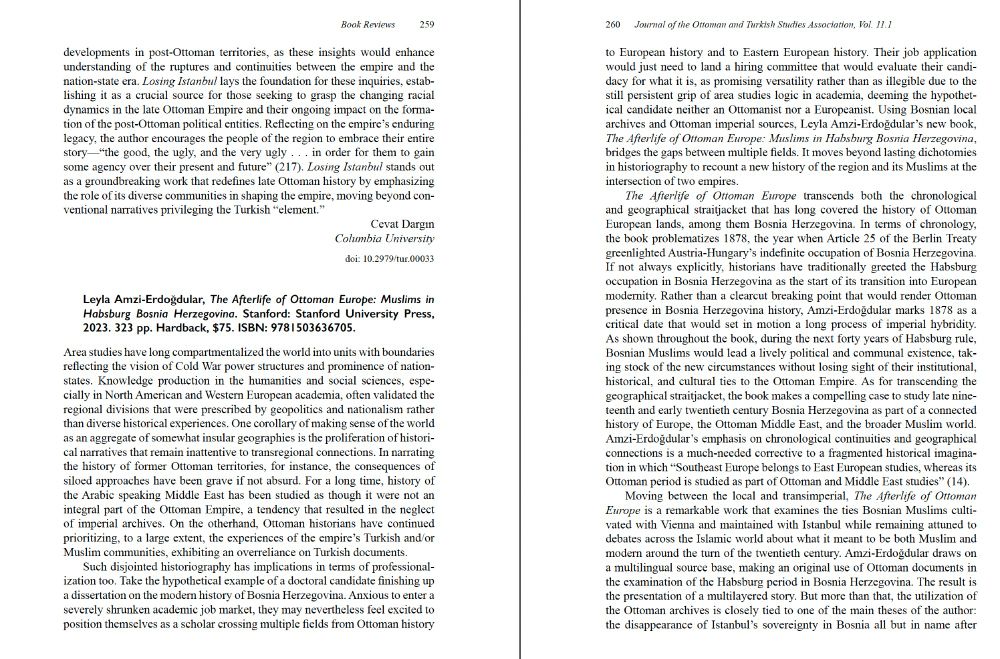 Book Reviews 259

developments in post-Ottoman territories, as these insights would enhance understanding of the ruptures and continuities between the empire and the nation-state era. Losing Istanbul lays the foundation for these inquiries, establishing it as a crucial source for those seeking to grasp the changing racial dynamics in the late Ottoman Empire and their ongoing impact on the formation of the post-Ottoman political entities. Reflecting on the empire's enduring legacy, the author encourages the people of the region to embrace their entire story—"the good, the ugly, and the very ugly . . . in order for them to gain some agency over their present and future" (217). Losing Istanbul stands out as a groundbreaking work that redefines late Ottoman history by emphasizing the role of its diverse communities in shaping the empire, moving beyond conventional narratives privileging the Turkish "element."

Cevat Dargın
Columbia University

doi: 10.2979/tur.00033

Leyla Amzi-Erdoğdular, The Afterlife of Ottoman Europe: Muslims in Habsburg Bosnia Herzegovina. Stanford: Stanford University Press, 2023. 323 pp. Hardback, $75. ISBN: 9781503636705.

Area studies have long compartmentalized the world into units with boundaries reflecting the vision of Cold War power structures and prominence of nation-states. Knowledge production in the humanities and social sciences, especially in North American and Western European academia, often validated the regional divisions that were prescribed by geopolitics and nationalism rather than diverse historical experiences. One corollary of making sense of the world as an aggregate of somewhat insular geographies is the proliferation of historical narratives that remain inattentive to transregional connections. In narrating the history of former Ottoman territories, for instance, the consequences of siloed approaches have been grave if not absurd. For a long time, history of the Arabic speaking Middle East has been studied as though it were not an integral part of the Ottoman Empire, a tendency that resulted in the neglect of imperial archives. On the otherhand, Ottoman historians have continued prioritizing, to a large extent, the experiences of the empire's Turkish and/or Muslim communities, exhibiting an overreliance on Turkish documents.

Such disjointed historiography has implications in terms of professionalization too. Take the hypothetical example of a doctoral candidate finishing up a dissertation on the modern history of Bosnia Herzegovina. Anxious to enter a severely shrunken academic job market, they may nevertheless feel excited to position themselves as a scholar crossing multiple fields from Ottoman history

260 Journal of the Ottoman and Turkish Studies Association, Vol. 11.1

to European history and to Eastern European history. Their job application would just need to land a hiring committee that would evaluate their candidacy for what it is, as promising versatility rather than as illegible due to the still persistent grip of area studies logic in academia, deeming the hypothetical candidate neither an Ottomanist nor a Europeanist. Using Bosnian local archives and Ottoman imperial sources, Leyla Amzi-Erdoğdular's new book, The Afterlife of Ottoman Europe: Muslims in Habsburg Bosnia Herzegovina, bridges the gaps between multiple fields. It moves beyond lasting dichotomies in historiography to recount a new history of the region and its Muslims at the intersection of two empires.

The Afterlife of Ottoman Europe transcends both the chronological and geographical straitjacket that has long covered the history of Ottoman European lands, among them Bosnia Herzegovina. In terms of chronology, the book problematizes 1878, the year when Article 25 of the Berlin Treaty greenlighted Austria-Hungary's indefinite occupation of Bosnia Herzegovina. If not always explicitly, historians have traditionally greeted the Habsburg occupation in Bosnia Herzegovina as the start of its transition into European modernity. Rather than a clearcut breaking point that would render Ottoman presence in Bosnia Herzegovina history, Amzi-Erdoğdular marks 1878 as a critical date that would set in motion a long process of imperial hybridity. As shown throughout the book, during the next forty years of Habsburg rule, Bosnian Muslims would lead a lively political and communal existence, taking stock of the new circumstances without losing sight of their institutional, historical, and cultural ties to the Ottoman Empire. As for transcending the geographical straitjacket, the book makes a compelling case to study late nineteenth and early twentieth century Bosnia Herzegovina as part of a connected history of Europe, the Ottoman Middle East, and the broader Muslim world. Amzi-Erdoğdular's emphasis on chronological continuities and geographical connections is a much-needed corrective to a fragmented historical imagination in which "Southeast Europe belongs to East European studies, whereas its Ottoman period is studied as part of Ottoman and Middle East studies" (14).

Moving between the local and transimperial, The Afterlife of Ottoman Europe is a remarkable work that examines the ties Bosnian Muslims cultivated with Vienna and maintained with Istanbul while remaining attuned to debates across the Islamic world about what it meant to be both Muslim and modern around the turn of the twentieth century. Amzi-Erdoğdular draws on a multilingual source base, making an original use of Ottoman documents in the examination of the Habsburg period in Bosnia Herzegovina. The result is the presentation of a multilayered story. But more than that, the utilization of the Ottoman archives is closely tied to one of the main theses of the author: the disappearance of Istanbul's sovereignty in Bosnia all but in name after